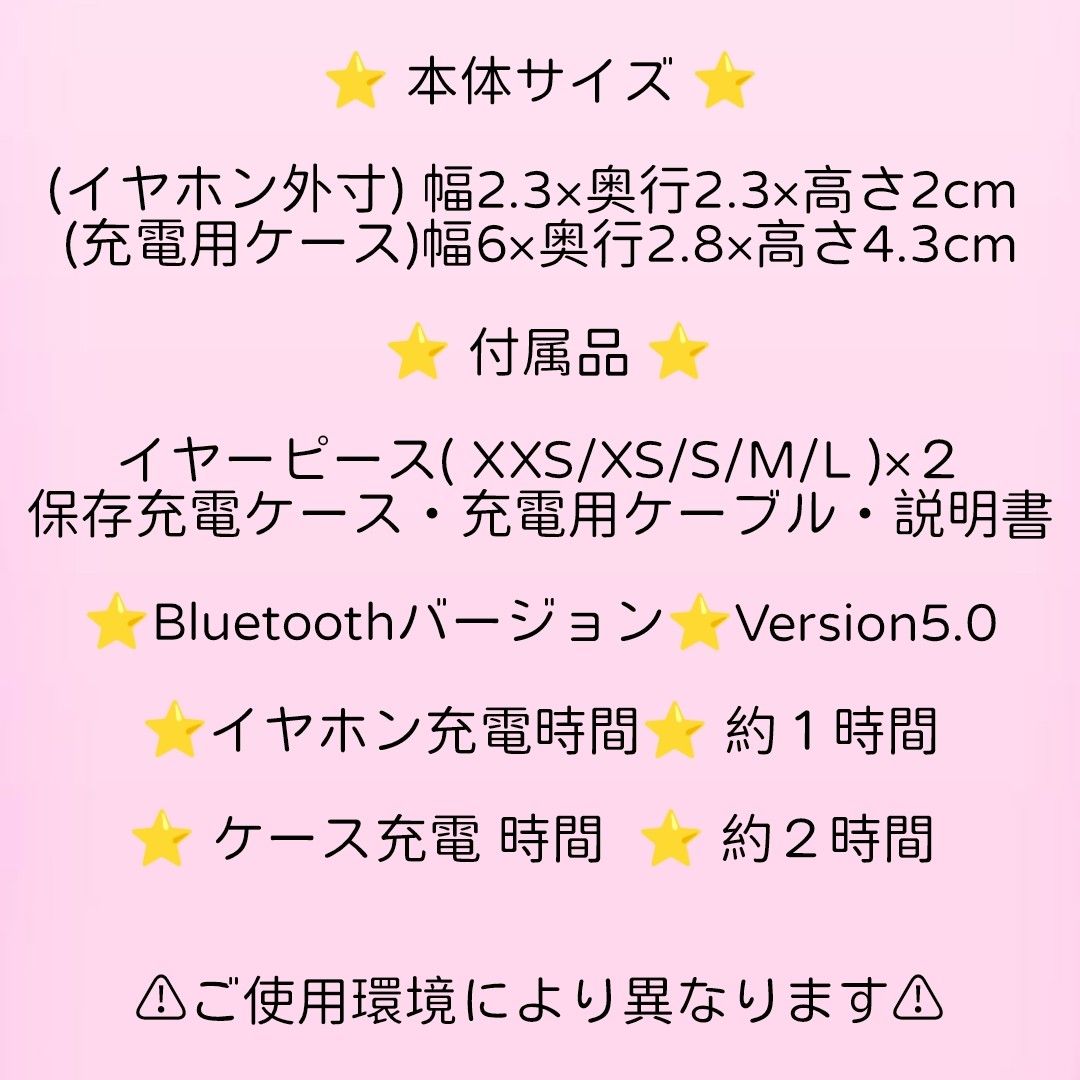 ⭐ 本体サイズ ⭐

(イヤホン外寸) 幅2.3×奥行2.3×高さ2cm
(充電用ケース)幅6×奥行2.8×高さ4.3cm

⭐ 付属品 ⭐

イヤーピース( XXS/XS/S/M/L )×２
保存充電ケース・充電用ケーブル・説明書

⭐Bluetoothバージョン⭐Version5.0

⭐イヤホン充電時間⭐ 約１時間

⭐ ケース充電 時間 ⭐ 約２時間

⚠ご使用環境により異なります⚠